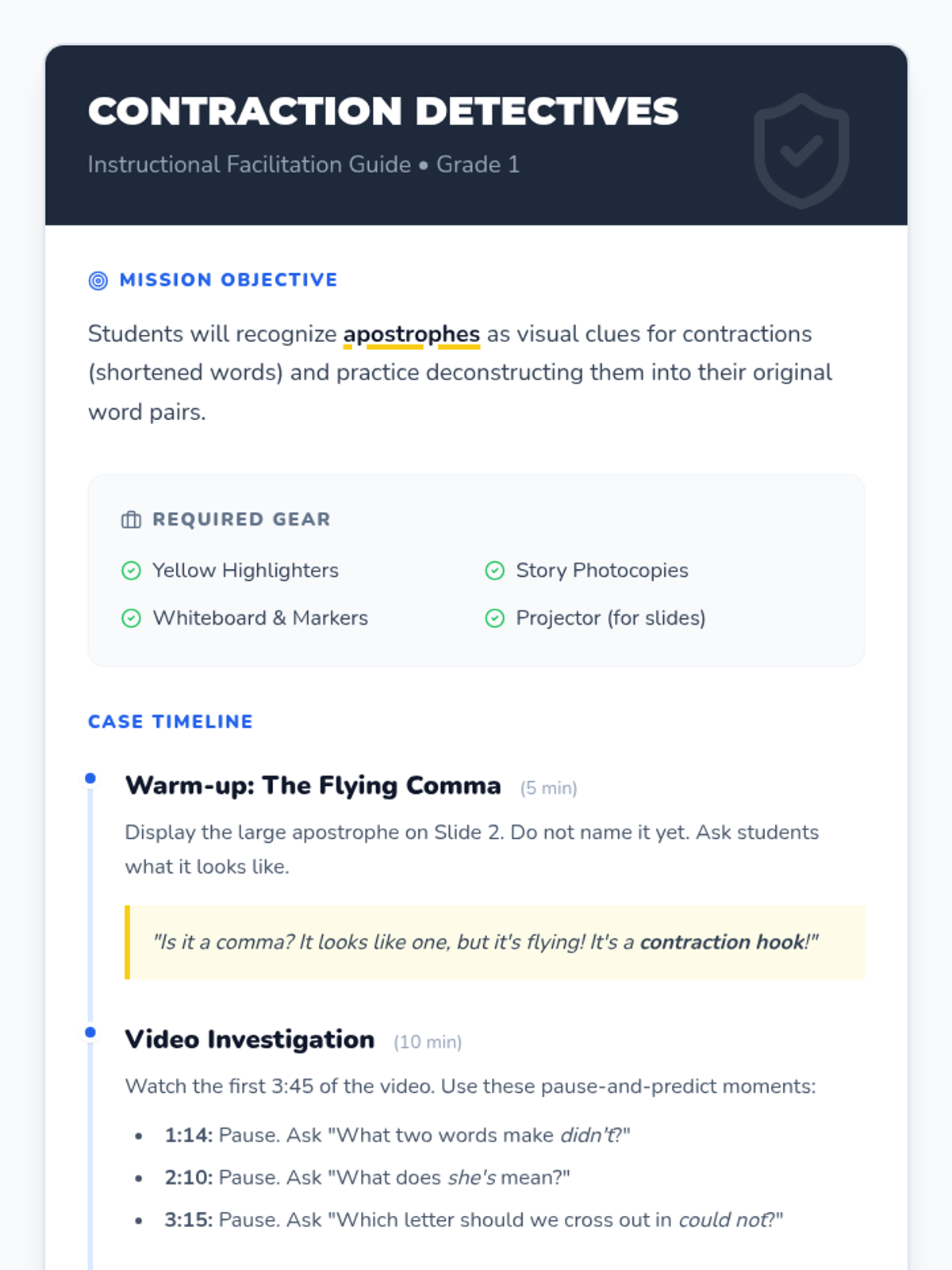 CONTRACTION DETECTIVES

Instructional Facilitation Guide • Grade 1

MISSION OBJECTIVE

Students will recognize apostrophes as visual clues for contractions (shortened words) and practice deconstructing them into their original word pairs.

REQUIRED GEAR

Yellow Highlighters

Whiteboard & Markers

Story Photocopies

Projector (for slides)

CASE TIMELINE

Warm-up: The Flying Comma (5 min)

Display the large apostrophe on Slide 2. Do not name it yet. Ask students what it looks like.

"Is it a comma? It looks like one, but it's flying! It's a contraction hook!"

Video Investigation (10 min)

Watch the first 3:45 of the video. Use these pause-and-predict moments:

• 1:14: Pause. Ask "What two words make didn't?"
• 2:10: Pause. Ask "What does she's mean?"
• 3:15: Pause. Ask "Which letter should we cross out in could not?"